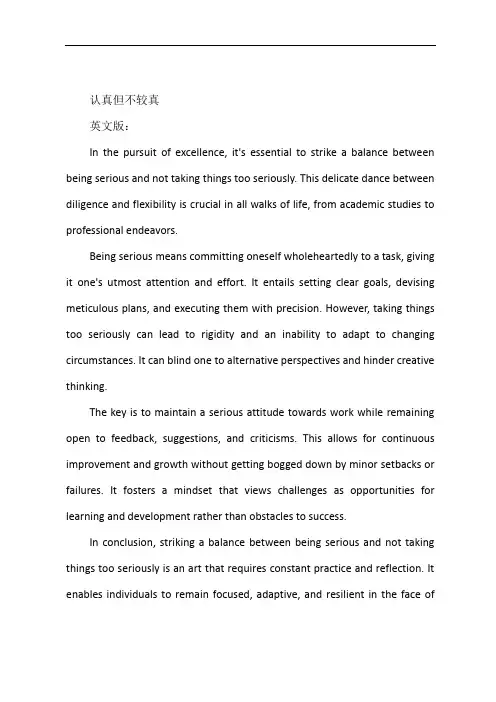 认真但不较真

英文版：

In the pursuit of excellence, it's essential to strike a balance between being serious and not taking things too seriously. This delicate dance between diligence and flexibility is crucial in all walks of life, from academic studies to professional endeavors.

Being serious means committing oneself wholeheartedly to a task, giving it one's utmost attention and effort. It entails setting clear goals, devising meticulous plans, and executing them with precision. However, taking things too seriously can lead to rigidity and an inability to adapt to changing circumstances. It can blind one to alternative perspectives and hinder creative thinking.

The key is to maintain a serious attitude towards work while remaining open to feedback, suggestions, and criticisms. This allows for continuous improvement and growth without getting bogged down by minor setbacks or failures. It fosters a mindset that views challenges as opportunities for learning and development rather than obstacles to success.

In conclusion, striking a balance between being serious and not taking things too seriously is an art that requires constant practice and reflection. It enables individuals to remain focused, adaptive, and resilient in the face of